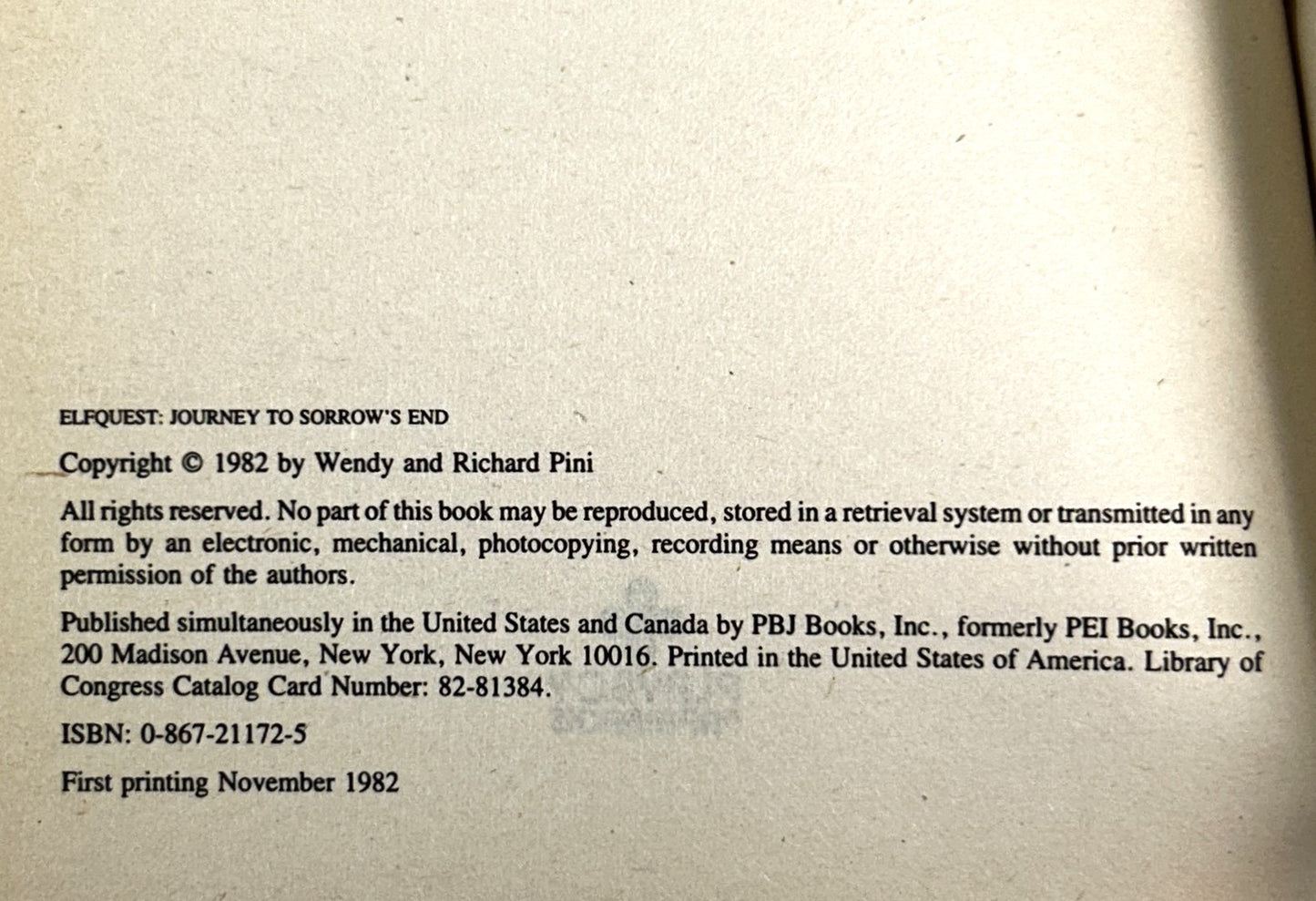 ELFQUEST: JOURNEY TO SORROW'S END

Copyright © 1982 by Wendy and Richard Pini

All rights reserved. No part of this book may be reproduced, stored in a retrieval system or transmitted in any form by an electronic, mechanical, photocopying, recording means or otherwise without prior written permission of the authors.

Published simultaneously in the United States and Canada by PBJ Books, Inc., formerly PEI Books, Inc., 200 Madison Avenue, New York, New York 10016. Printed in the United States of America. Library of Congress Catalog Card Number: 82-81384.

ISBN: 0-867-21172-5

First printing November 1982